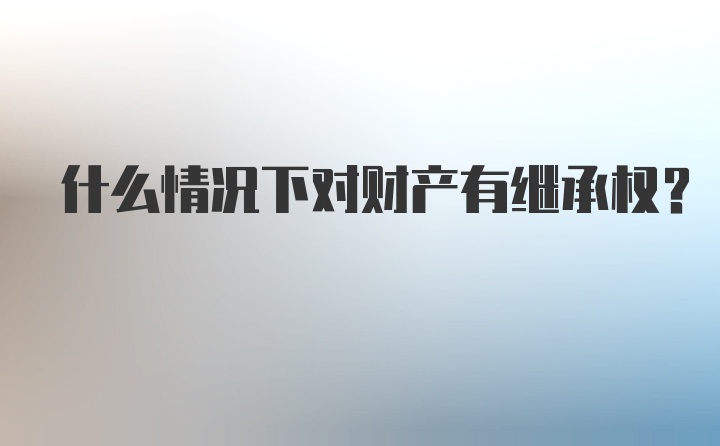 什么情况下对财产有继承权？